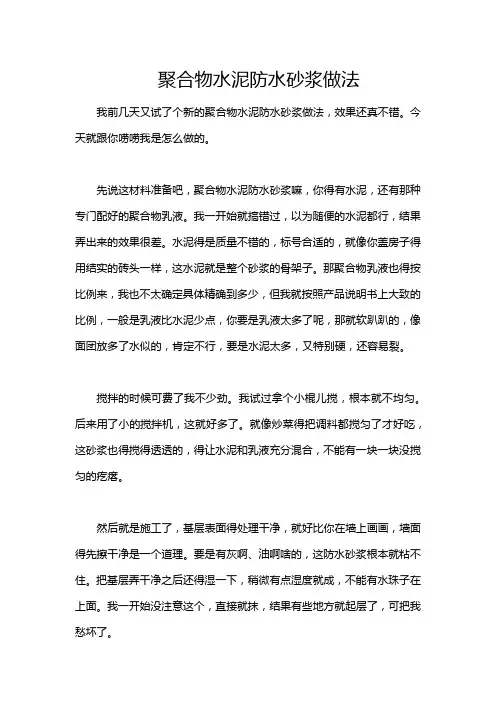 聚合物水泥防水砂浆做法

我前几天又试了个新的聚合物水泥防水砂浆做法，效果还真不错。今天就跟你唠唠我是怎么做的。

先说这材料准备吧，聚合物水泥防水砂浆嘛，你得有水泥，还有那种专门配好的聚合物乳液。我一开始就搞错过，以为随便的水泥都行，结果弄出来的效果很差。水泥得是质量不错的，标号合适的，就像你盖房子得用结实的砖头一样，这水泥就是整个砂浆的骨架子。那聚合物乳液也得按比例来，我也不太确定具体精确到多少，但我就按照产品说明书上大致的比例，一般是乳液比水泥少点，你要是乳液太多了呢，那就软趴趴的，像面团放多了水似的，肯定不行，要是水泥太多，又特别硬，还容易裂。

搅拌的时候可费了我不少劲。我试过拿个小棍儿搅，根本就不均匀。后来用了小的搅拌机，这就好多了。就像炒菜得把调料都搅匀了才好吃，这砂浆也得搅得透透的，得让水泥和乳液充分混合，不能有一块一块没搅匀的疙瘩。

然后就是施工了，基层表面得处理干净，就好比你在墙上画画，墙面得先擦干净是一个道理。要是有灰啊、油啊啥的，这防水砂浆根本就粘不住。把基层弄干净之后还得湿一下，稍微有点湿度就成，不能有水珠子在上面。我一开始没注意这个，直接就抹，结果有些地方就起层了，可把我愁坏了。